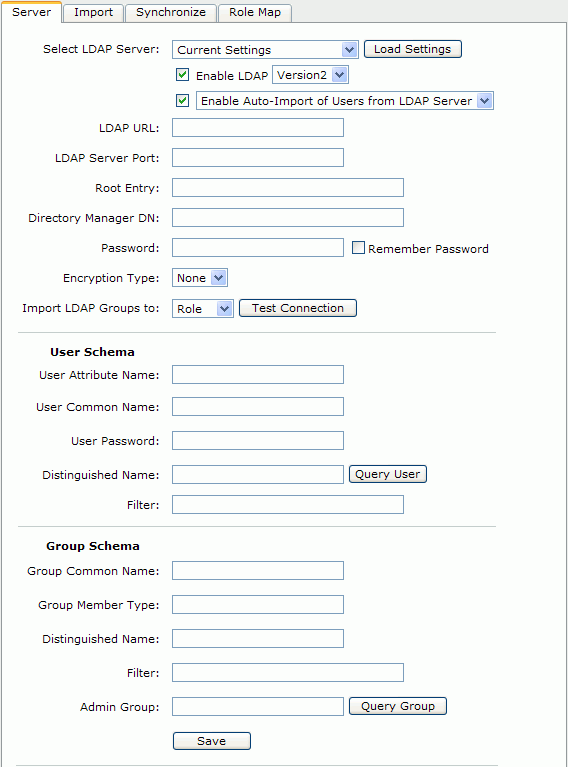 Server Import Synchronize Role Map

Select LDAP Server: Current Settings Load Settings

Enable LDAP Version2

Enable Auto-Import of Users from LDAP Server

LDAP URL:

LDAP Server Port:

Root Entry:

Directory Manager DN:

Password: Remember Password

Encryption Type: None

Import LDAP Groups to: Role Test Connection

User Schema

User Attribute Name:

User Common Name:

User Password:

Distinguished Name: Query User

Filter:

Group Schema

Group Common Name:

Group Member Type:

Distinguished Name:

Filter:

Admin Group: Query Group

Save